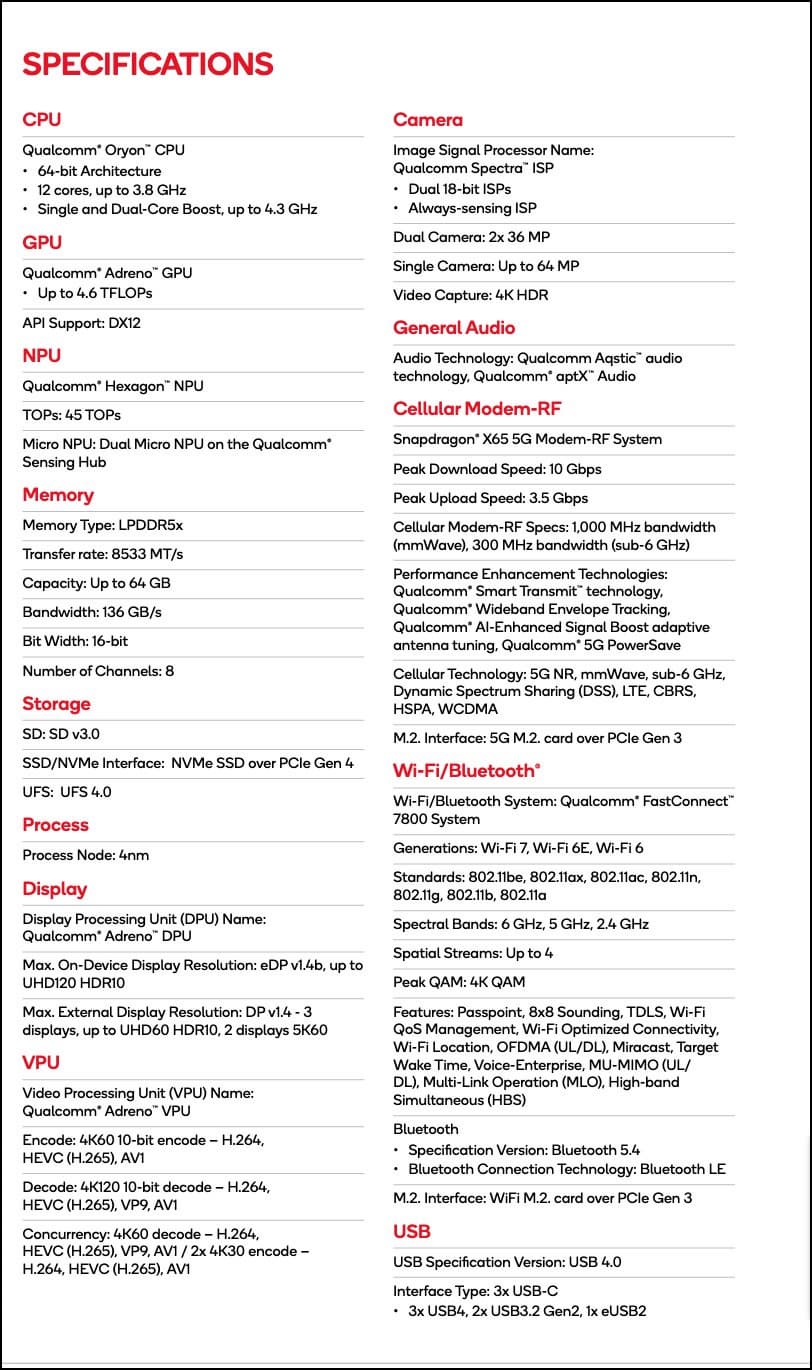 SPECIFICATIONS

CPU

Qualcomm® Oryon™ CPU
• 64-bit Architecture
• 12 cores, up to 3.8 GHz
• Single and Dual-Core Boost, up to 4.3 GHz

GPU

Qualcomm® Adreno™ GPU
• Up to 4.6 TFLOPs

API Support: DX12

NPU

Qualcomm® Hexagon™ NPU

TOPs: 45 TOPs

Micro NPU: Dual Micro NPU on the Qualcomm® Sensing Hub

Memory

Memory Type: LPDDR5x

Transfer rate: 8533 MT/s

Capacity: Up to 64 GB

Bandwidth: 136 GB/s

Bit Width: 16-bit

Number of Channels: 8

Storage

SD: SD v3.0

SSD/NVMe Interface: NVMe SSD over PCIe Gen 4

UFS: UFS 4.0

Process

Process Node: 4nm

Display

Display Processing Unit (DPU) Name: Qualcomm® Adreno™ DPU

Max. On-Device Display Resolution: eDP v1.4b, up to UHD120 HDR10

Max. External Display Resolution: DP v1.4 - 3 displays, up to UHD60 HDR10, 2 displays 5K60

VPU

Video Processing Unit (VPU) Name: Qualcomm® Adreno™ VPU

Encode: 4K60 10-bit encode – H.264, HEVC (H.265), AV1

Decode: 4K120 10-bit decode – H.264, HEVC (H.265), VP9, AV1

Concurrency: 4K60 decode – H.264, HEVC (H.265), VP9, AV1 / 2x 4K30 encode – H.264, HEVC (H.265), AV1

Camera

Image Signal Processor Name: Qualcomm Spectra™ ISP
• Dual 18-bit ISPs
• Always-sensing ISP

Dual Camera: 2x 36 MP

Single Camera: Up to 64 MP

Video Capture: 4K HDR

General Audio

Audio Technology: Qualcomm Aqstic™ audio technology, Qualcomm® aptX™ Audio

Cellular Modem-RF

Snapdragon® X65 5G Modem-RF System

Peak Download Speed: 10 Gbps

Peak Upload Speed: 3.5 Gbps

Cellular Modem-RF Specs: 1,000 MHz bandwidth (mmWave), 300 MHz bandwidth (sub-6 GHz)

Performance Enhancement Technologies: Qualcomm® Smart Transmit™ technology, Qualcomm® Wideband Envelope Tracking, Qualcomm® AI-Enhanced Signal Boost adaptive antenna tuning, Qualcomm® 5G PowerSave

Cellular Technology: 5G NR, mmWave, sub-6 GHz, Dynamic Spectrum Sharing (DSS), LTE, CBRS, HSPA, WCDMA

M.2. Interface: 5G M.2. card over PCIe Gen 3

Wi-Fi/Bluetooth®

Wi-Fi/Bluetooth System: Qualcomm® FastConnect™ 7800 System

Generations: Wi-Fi 7, Wi-Fi 6E, Wi-Fi 6

Standards: 802.11be, 802.11ax, 802.11ac, 802.11n, 802.11g, 802.11b, 802.11a

Spectral Bands: 6 GHz, 5 GHz, 2.4 GHz

Spatial Streams: Up to 4

Peak QAM: 4K QAM

Features: Passpoint, 8x8 Sounding, TDLS, Wi-Fi QoS Management, Wi-Fi Optimized Connectivity, Wi-Fi Location, OFDMA (UL/DL), Miracast, Target Wake Time, Voice-Enterprise, MU-MIMO (UL/DL), Multi-Link Operation (MLO), High-band Simultaneous (HBS)

Bluetooth
• Specification Version: Bluetooth 5.4
• Bluetooth Connection Technology: Bluetooth LE

M.2. Interface: WiFi M.2. card over PCIe Gen 3

USB

USB Specification Version: USB 4.0

Interface Type: 3x USB-C
• 3x USB4, 2x USB3.2 Gen2, 1x eUSB2